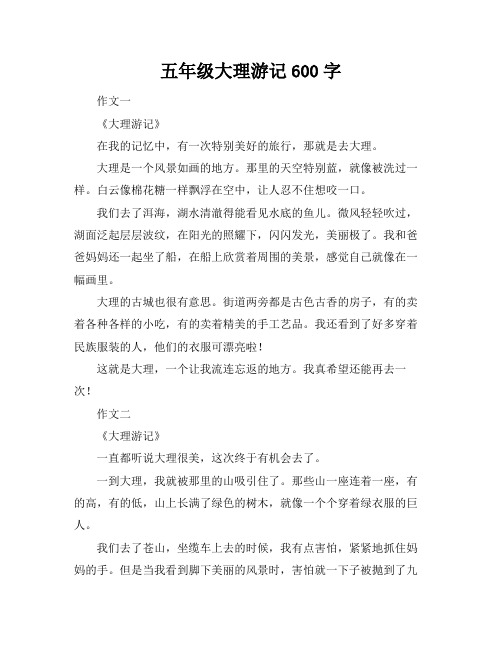 五年级大理游记 600 字

作文一

《大理游记》

在我的记忆中，有一次特别美好的旅行，那就是去大理。

大理是一个风景如画的地方。那里的天空特别蓝，就像被洗过一样。白云像棉花糖一样飘浮在空中，让人忍不住想咬一口。

我们去了洱海，湖水清澈得能看见水底的鱼儿。微风轻轻吹过，湖面泛起层层波纹，在阳光的照耀下，闪闪发光，美丽极了。我和爸爸妈妈还一起坐了船，在船上欣赏着周围的美景，感觉自己就像在一幅画里。

大理的古城也很有意思。街道两旁都是古色古香的房子，有的卖着各种各样的小吃，有的卖着精美的手工艺品。我还看到了好多穿着民族服装的人，他们的衣服可漂亮啦！

这就是大理，一个让我流连忘返的地方。我真希望还能再去一次！

作文二

《大理游记》

一直都听说大理很美，这次终于有机会去了。

一到大理，我就被那里的山吸引住了。那些山一座连着一座，有的高，有的低，山上长满了绿色的树木，就像一个个穿着绿衣服的巨人。

我们去了苍山，坐缆车上去的时候，我有点害怕，紧紧地抓住妈妈的手。但是当我看到脚下美丽的风景时，害怕就一下子被抛到了九